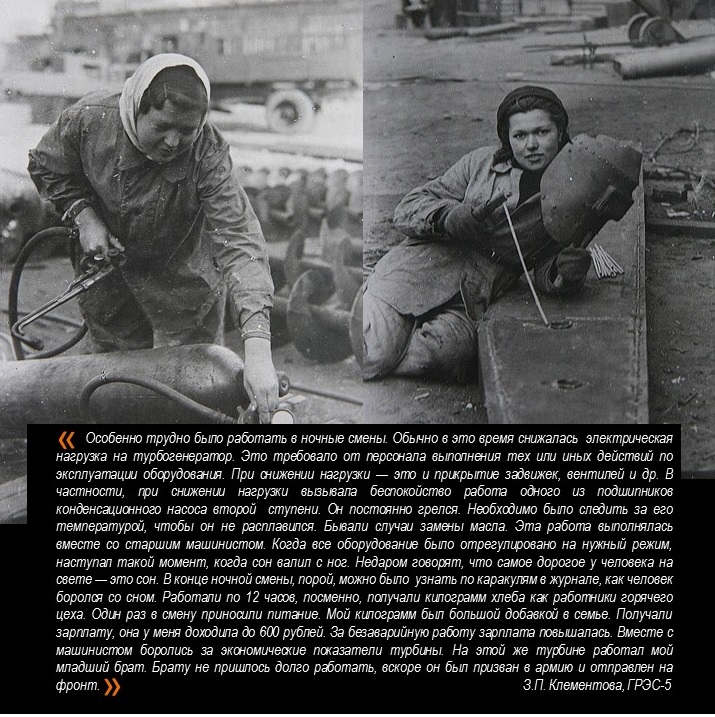 « Особенно трудно было работать в ночные смены. Обычно в это время снижалась электрическая нагрузка на турбогенератор. Это требовало от персонала выполнения тех или иных действий по эксплуатации оборудования. При снижении нагрузки — это и прикрытие задвижек, вентилей и др. В частности, при снижении нагрузки вызывала беспокойство работа одного из подшипников конденсационного насоса второй ступени. Он постоянно грелся. Необходимо было следить за его температурой, чтобы он не расплавился. Бывали случаи замены масла. Эта работа выполнялась вместе со старшим машинистом. Когда все оборудование было отрегулировано на нужный режим, наступал такой момент, когда сон валил с ног. Недаром говорят, что самое дорогое у человека на свете — это сон. В конце ночной смены, порой, можно было узнать по каракулям в журнале, как человек боролся со сном. Работали по 12 часов, посменно, получали килограмм хлеба как работники горячего цеха. Один раз в смену приносили питание. Мой килограмм был большой добавкой в семье. Получали зарплату, она у меня доходила до 600 рублей. За безаварийную работу зарплата повышалась. Вместе с машинистом боролись за экономические показатели турбины. На этой же турбине работал мой младший брат. Брату не пришлось долго работать, вскоре он был призван в армию и отправлен на фронт. »

З.П. Клементова, ГРЭС-5